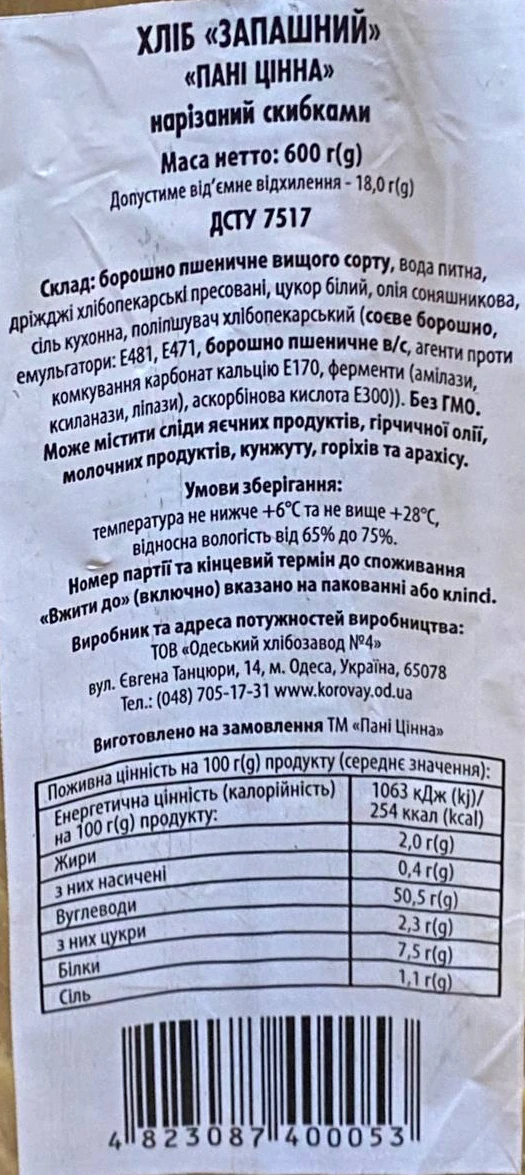 ХЛІБ «ЗАПАШНИЙ»
«ПАНІ ЦІННА»
нарізаний скибками

Маса нетто: 600 г(g)
Допустиме від'ємне відхилення - 18,0 г(g)
ДСТУ 7517

Склад: борошно пшеничне вищого сорту, вода питна, дріжджі хлібопекарські пресовані, цукор білий, олія соняшникова, сіль кухонна, поліпшувач хлібопекарський (соєве борошно, емульгатори: Е481, Е471, борошно пшеничне в/с, агенти проти комкування карбонат кальцію Е170, ферменти (амілази, ксиланази, ліпази), аскорбінова кислота Е300)). Без ГМО. Може містити сліди яєчних продуктів, гірчичної олії, молочних продуктів, кунжуту, горіхів та арахісу.

Умови зберігання:
температура не нижче +6°С та не вище +28°С, відносна вологість від 65% до 75%.

Номер партії та кінцевий термін до споживання «Вжити до» (включно) вказано на пакованні або кліпсі.

Виробник та адреса потужностей виробництва:
ТОВ «Одеський хлібозавод №4»
вул. Євгена Танцюри, 14, м. Одеса, Україна, 65078
Тел.: (048) 705-17-31 www.korovay.od.ua

Виготовлено на замовлення ТМ «Пані Цінна»

| Поживна цінність на 100 г(g) продукту (середнє значення): | |
|---|---|
| Енергетична цінність (калорійність) на 100 г(g) продукту: | 1063 кДж (kj)/ 254 ккал (kcal) |
| Жири | 2,0 г(g) |
| з них насичені | 0,4 г(g) |
| Вуглеводи | 50,5 г(g) |
| з них цукри | 2,3 г(g) |
| Білки | 7,5 г(g) |
| Сіль | 1,1 г(g) |

4 823087 400053